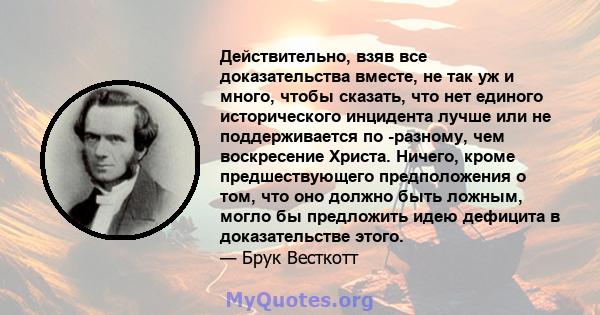 Действительно, взяв все доказательства вместе, не так уж и много, чтобы сказать, что нет единого исторического инцидента лучше или не поддерживается по -разному, чем воскресение Христа. Ничего, кроме предшествующего предположения о том, что оно должно быть ложным, могло бы предложить идею дефицита в доказательстве этого.
— Брук Весткотт

MyQuotes.org